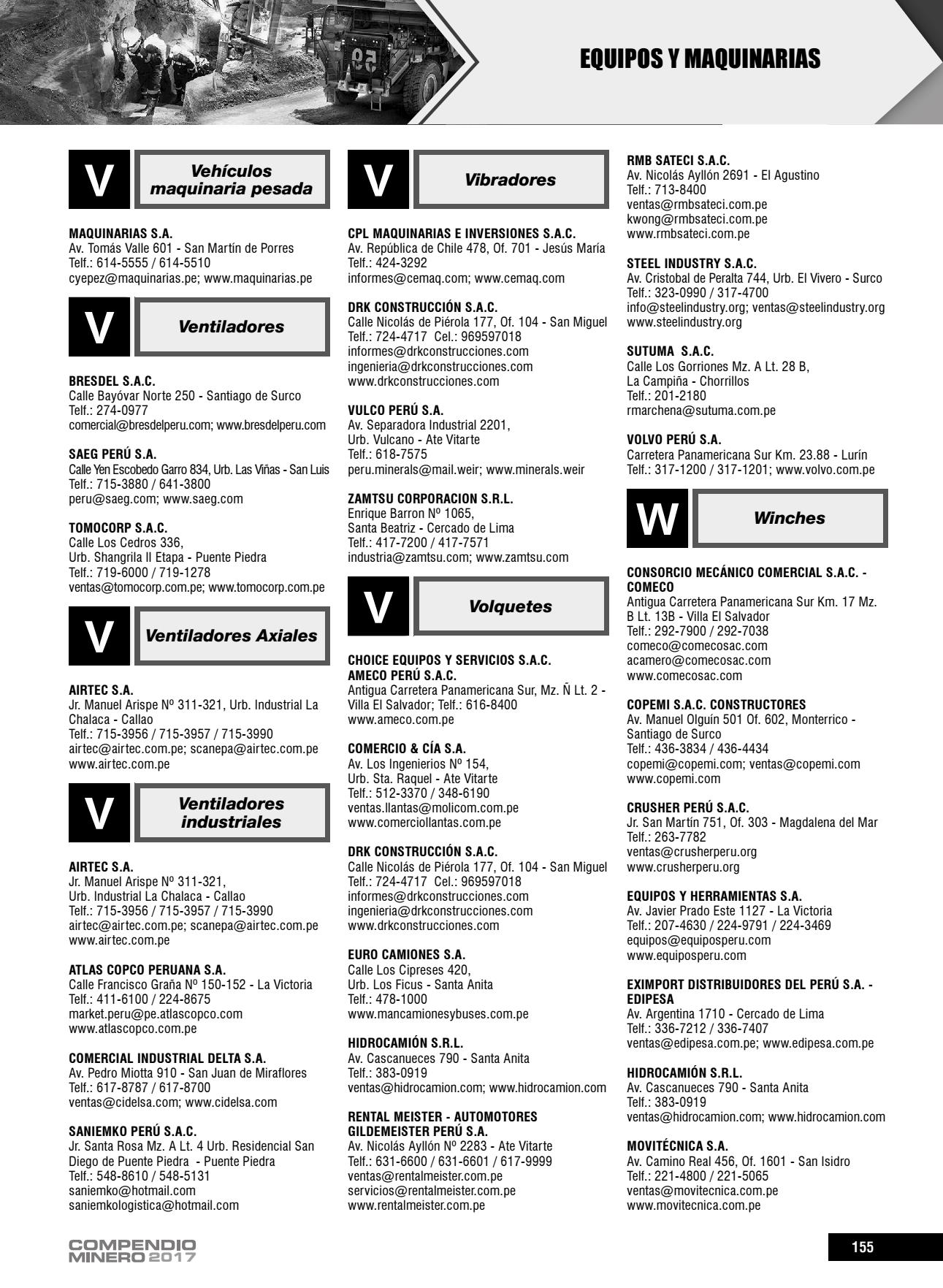 EQUIPOS Y MAQUINARIAS

V Vehículos maquinaria pesada

MAQUINARIAS S.A.
Av. Tomás Valle 601 - San Martín de Porres
Telf.: 614-5555 / 614-5510
cyepez@maquinarias.pe; www.maquinarias.pe

V Ventiladores

BRESDEL S.A.C.
Calle Bayóvar Norte 250 - Santiago de Surco
Telf.: 274-0977
comercial@bresdelperu.com; www.bresdelperu.com

SAEG PERÚ S.A.
Calle Yen Escobedo Garro 834, Urb. Las Viñas - San Luis
Telf.: 715-3880 / 641-3800
peru@saeg.com; www.saeg.com

TOMOCORP S.A.C.
Calle Los Cedros 336,
Urb. Shangrila II Etapa - Puente Piedra
Telf.: 719-6000 / 719-1278
ventas@tomocorp.com.pe; www.tomocorp.com.pe

V Ventiladores Axiales

AIRTEC S.A.
Jr. Manuel Arispe Nº 311-321, Urb. Industrial La Chalaca - Callao
Telf.: 715-3956 / 715-3957 / 715-3990
airtec@airtec.com.pe; scanepa@airtec.com.pe
www.airtec.com.pe

V Ventiladores industriales

AIRTEC S.A.
Jr. Manuel Arispe Nº 311-321,
Urb. Industrial La Chalaca - Callao
Telf.: 715-3956 / 715-3957 / 715-3990
airtec@airtec.com.pe; scanepa@airtec.com.pe
www.airtec.com.pe

ATLAS COPCO PERUANA S.A.
Calle Francisco Graña Nº 150-152 - La Victoria
Telf.: 411-6100 / 224-8675
market.peru@pe.atlascopco.com
www.atlascopco.com.pe

COMERCIAL INDUSTRIAL DELTA S.A.
Av. Pedro Miotta 910 - San Juan de Miraflores
Telf.: 617-8787 / 617-8700
ventas@cidelsa.com; www.cidelsa.com

SANIEMKO PERÚ S.A.C.
Jr. Santa Rosa Mz. A Lt. 4 Urb. Residencial San Diego de Puente Piedra - Puente Piedra
Telf.: 548-8610 / 548-5131
saniemko@hotmail.com
saniemkologistica@hotmail.com

V Vibradores

CPL MAQUINARIAS E INVERSIONES S.A.C.
Av. República de Chile 478, Of. 701 - Jesús María
Telf.: 424-3292
informes@cemaq.com; www.cemaq.com

DRK CONSTRUCCIÓN S.A.C.
Calle Nicolás de Piérola 177, Of. 104 - San Miguel
Telf.: 724-4717 Cel.: 969597018
informes@drkconstrucciones.com
ingenieria@drkconstrucciones.com
www.drkconstrucciones.com

VULCO PERÚ S.A.
Av. Separadora Industrial 2201,
Urb. Vulcano - Ate Vitarte
Telf.: 618-7575
peru.minerals@mail.weir; www.minerals.weir

ZAMTSU CORPORACION S.R.L.
Enrique Barron Nº 1065,
Santa Beatriz - Cercado de Lima
Telf.: 417-7200 / 417-7571
industria@zamtsu.com; www.zamtsu.com

V Volquetes

CHOICE EQUIPOS Y SERVICIOS S.A.C.
AMECO PERÚ S.A.C.
Antigua Carretera Panamericana Sur, Mz. Ñ Lt. 2 - Villa El Salvador; Telf.: 616-8400
www.ameco.com.pe

COMERCIO & CÍA S.A.
Av. Los Ingenierios Nº 154,
Urb. Sta. Raquel - Ate Vitarte
Telf.: 512-3370 / 348-6190
ventas.llantas@molicom.com.pe
www.comerciollantas.com.pe

DRK CONSTRUCCIÓN S.A.C.
Calle Nicolás de Piérola 177, Of. 104 - San Miguel
Telf.: 724-4717 Cel.: 969597018
informes@drkconstrucciones.com
ingenieria@drkconstrucciones.com
www.drkconstrucciones.com

EURO CAMIONES S.A.
Calle Los Cipreses 420,
Urb. Los Ficus - Santa Anita
Telf.: 478-1000
www.mancamionesybuses.com.pe

HIDROCAMIÓN S.R.L.
Av. Cascanueces 790 - Santa Anita
Telf.: 383-0919
ventas@hidrocamion.com; www.hidrocamion.com

RENTAL MEISTER - AUTOMOTORES GILDEMEISTER PERÚ S.A.
Av. Nicolás Ayllón Nº 2283 - Ate Vitarte
Telf.: 631-6600 / 631-6601 / 617-9999
ventas@rentalmeister.com.pe
servicios@rentalmeister.com.pe
www.rentalmeister.com.pe

RMB SATECI S.A.C.
Av. Nicolás Ayllón 2691 - El Agustino
Telf.: 713-8400
ventas@rmbsateci.com.pe
kwong@rmbsateci.com.pe
www.rmbsateci.com.pe

STEEL INDUSTRY S.A.C.
Av. Cristobal de Peralta 744, Urb. El Vivero - Surco
Telf.: 323-0990 / 317-4700
info@steelindustry.org; ventas@steelindustry.org
www.steelindustry.org

SUTUMA S.A.C.
Calle Los Gorriones Mz. A Lt. 28 B,
La Campiña - Chorrillos
Telf.: 201-2180
rmarchena@sutuma.com.pe

VOLVO PERÚ S.A.
Carretera Panamericana Sur Km. 23.88 - Lurín
Telf.: 317-1200 / 317-1201; www.volvo.com.pe

W Winches

CONSORCIO MECÁNICO COMERCIAL S.A.C. - COMECO
Antigua Carretera Panamericana Sur Km. 17 Mz. B Lt. 13B - Villa El Salvador
Telf.: 292-7900 / 292-7038
comeco@comecosac.com
acamero@comecosac.com
www.comecosac.com

COPEMI S.A.C. CONSTRUCTORES
Av. Manuel Olguín 501 Of. 602, Monterrico - Santiago de Surco
Telf.: 436-3834 / 436-4434
copemi@copemi.com; ventas@copemi.com
www.copemi.com

CRUSHER PERÚ S.A.C.
Jr. San Martín 751, Of. 303 - Magdalena del Mar
Telf.: 263-7782
ventas@crusherperu.org
www.crusherperu.org

EQUIPOS Y HERRAMIENTAS S.A.
Av. Javier Prado Este 1127 - La Victoria
Telf.: 207-4630 / 224-9791 / 224-3469
equipos@equiposperu.com
www.equiposperu.com

EXIMPORT DISTRIBUIDORES DEL PERÚ S.A. - EDIPESA
Av. Argentina 1710 - Cercado de Lima
Telf.: 336-7212 / 336-7407
ventas@edipesa.com.pe; www.edipesa.com.pe

HIDROCAMIÓN S.R.L.
Av. Cascanueces 790 - Santa Anita
Telf.: 383-0919
ventas@hidrocamion.com; www.hidrocamion.com

MOVITÉCNICA S.A.
Av. Camino Real 456, Of. 1601 - San Isidro
Telf.: 221-4800 / 221-5065
ventas@movitecnica.com.pe
www.movitecnica.com.pe

COMPENDIO MINERO 2017

155